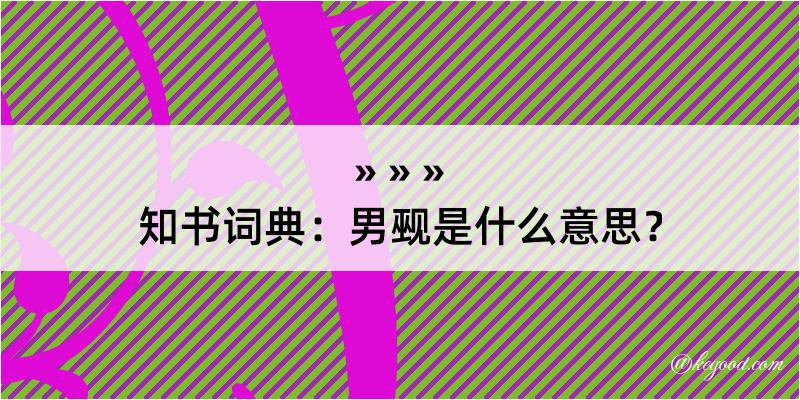 » » »

知书词典：男觋是什么意思？

@kegood.com